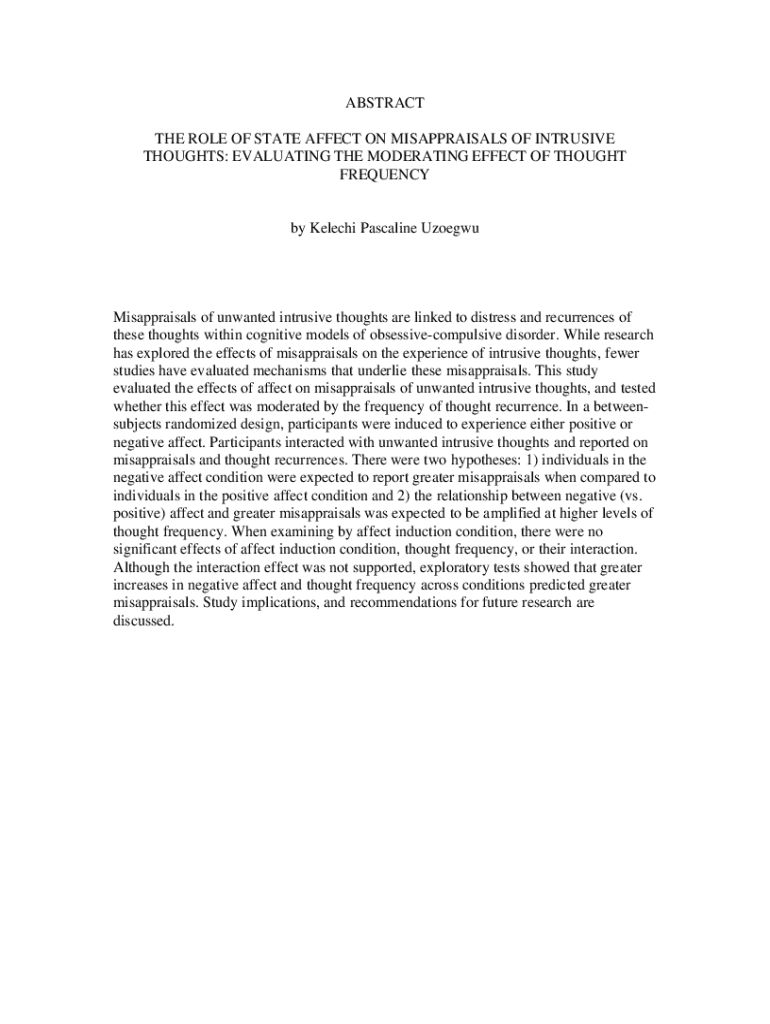 ABSTRACT

THE ROLE OF STATE AFFECT ON MISAPPRAISALS OF INTRUSIVE THOUGHTS: EVALUATING THE MODERATING EFFECT OF THOUGHT FREQUENCY

by Kelechi Pascaline Uzoegwu

Misappraisals of unwanted intrusive thoughts are linked to distress and recurrences of these thoughts within cognitive models of obsessive-compulsive disorder. While research has explored the effects of misappraisals on the experience of intrusive thoughts, fewer studies have evaluated mechanisms that underlie these misappraisals. This study evaluated the effects of affect on misappraisals of unwanted intrusive thoughts, and tested whether this effect was moderated by the frequency of thought recurrence. In a between-subjects randomized design, participants were induced to experience either positive or negative affect. Participants interacted with unwanted intrusive thoughts and reported on misappraisals and thought recurrences. There were two hypotheses: 1) individuals in the negative affect condition were expected to report greater misappraisals when compared to individuals in the positive affect condition and 2) the relationship between negative (vs. positive) affect and greater misappraisals was expected to be amplified at higher levels of thought frequency. When examining by affect induction condition, there were no significant effects of affect induction condition, thought frequency, or their interaction. Although the interaction effect was not supported, exploratory tests showed that greater increases in negative affect and thought frequency across conditions predicted greater misappraisals. Study implications, and recommendations for future research are discussed.